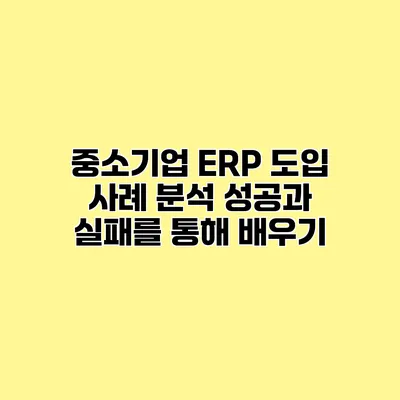 중소기업 ERP 도입 사례 분석 성공과 실패를 통해 배우기